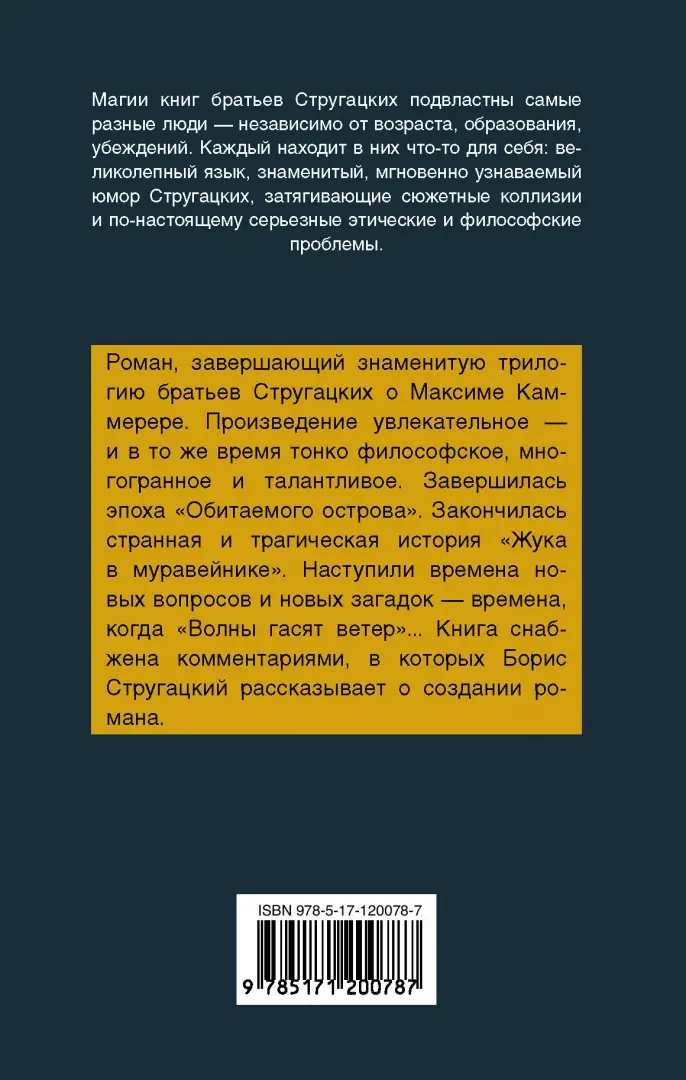 Магии книг братьев Стругацких подвластны самые разные люди — независимо от возраста, образования, убеждений. Каждый находит в них что-то для себя: великолепный язык, знаменитый, мгновенно узнаваемый юмор Стругацких, затягивающие сюжетные коллизии и по-настоящему серьезные этические и философские проблемы.

Роман, завершающий знаменитую трилогию братьев Стругацких о Максиме Каммерере. Произведение увлекательное — и в то же время тонко философское, многогранное и талантливое. Завершилась эпоха «Обитаемого острова». Закончилась странная и трагическая история «Жука в муравейнике». Наступили времена новых вопросов и новых загадок — времена, когда «Волны гасят ветер»... Книга снабжена комментариями, в которых Борис Стругацкий рассказывает о создании романа.

ISBN 978-5-17-120078-7
9 785171 200787